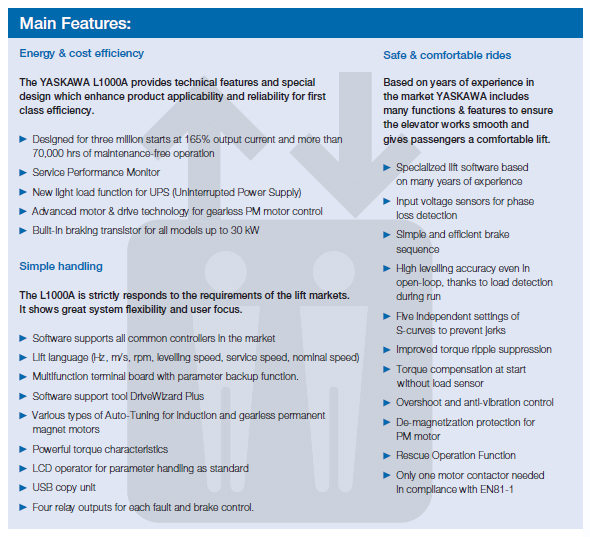 Main Features:

Energy & cost efficiency

The YASKAWA L1000A provides technical features and special design which enhance product applicability and reliability for first class efficiency.

► Designed for three million starts at 165% output current and more than 70,000 hrs of maintenance-free operation
► Service Performance Monitor
► New light load function for UPS (Uninterrupted Power Supply)
► Advanced motor & drive technology for gearless PM motor control
► Built-in braking transistor for all models up to 30 kW

Simple handling

The L1000A is strictly responds to the requirements of the lift markets. It shows great system flexibility and user focus.

► Software supports all common controllers in the market
► Lift language (Hz, m/s, rpm, levelling speed, service speed, nominal speed)
► Multifunction terminal board with parameter backup function.
► Software support tool DriveWizard Plus
► Various types of Auto-Tuning for induction and gearless permanent magnet motors
► Powerful torque characteristics
► LCD operator for parameter handling as standard
► USB copy unit
► Four relay outputs for each fault and brake control.

Safe & comfortable rides

Based on years of experience in the market YASKAWA includes many functions & features to ensure the elevator works smooth and gives passengers a comfortable lift.

► Specialized lift software based on many years of experience
► Input voltage sensors for phase loss detection
► Simple and efficient brake sequence
► High levelling accuracy even in open-loop, thanks to load detection during run
► Five independent settings of S-curves to prevent jerks
► Improved torque ripple suppression
► Torque compensation at start without load sensor
► Overshoot and anti-vibration control
► De-magnetization protection for PM motor
► Rescue Operation Function
► Only one motor contactor needed in compliance with EN81-1